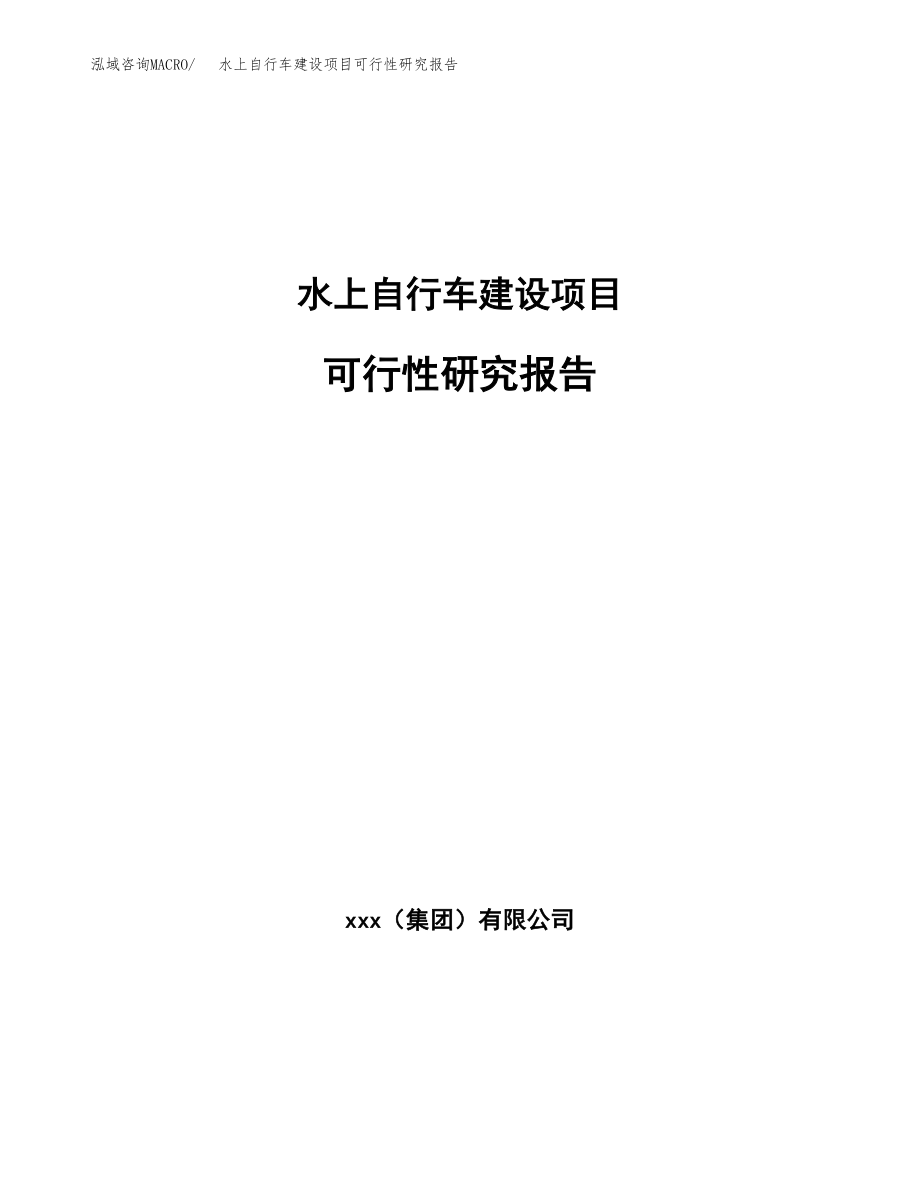 泓域咨询MACRO/　　水上自行车建设项目可行性研究报告

水上自行车建设项目

可行性研究报告

xxx（集团）有限公司